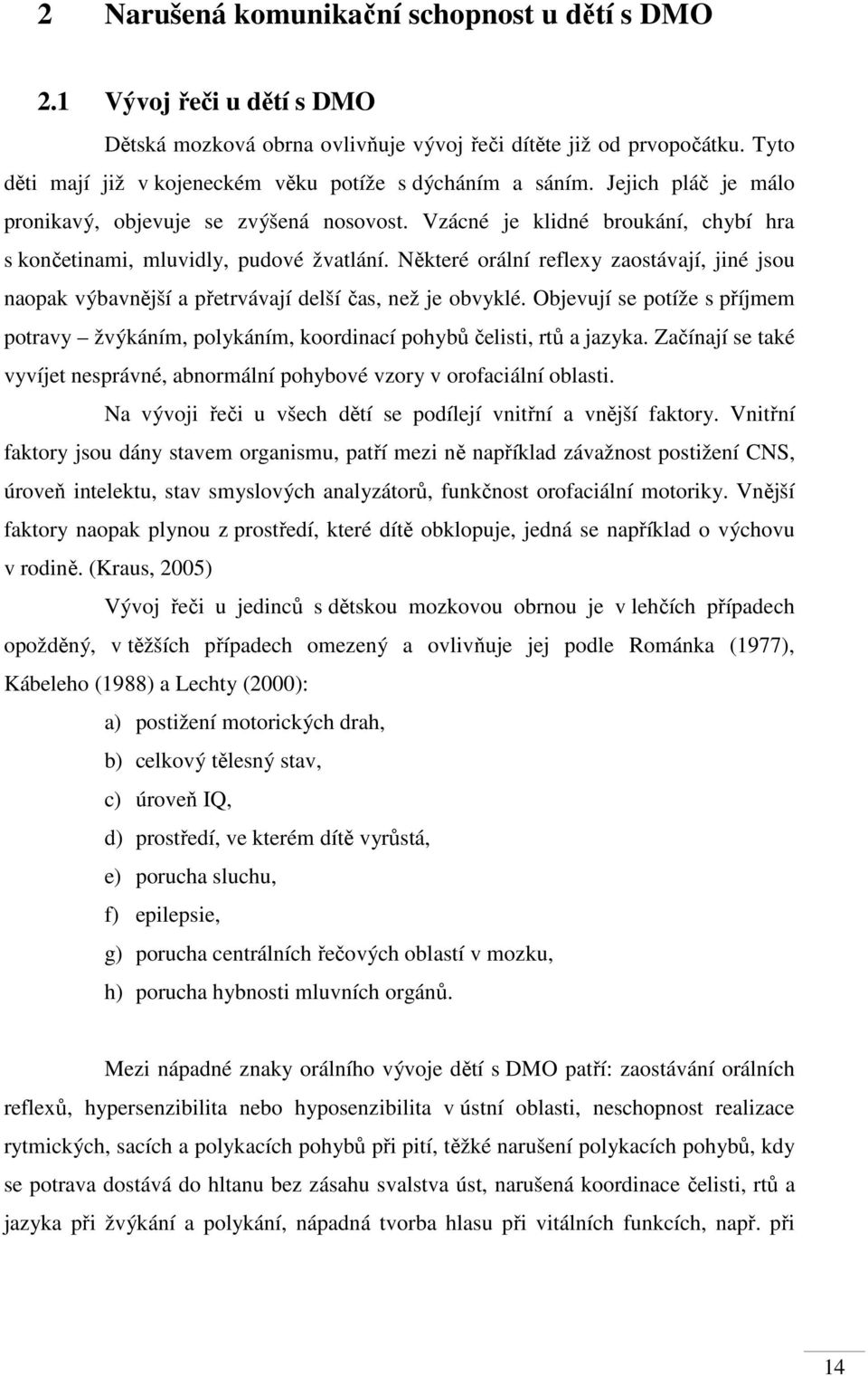 2 Narušená komunikační schopnost u dětí s DMO

2.1 Vývoj řeči u dětí s DMO

Dětská mozková obrna ovlivňuje vývoj řeči dítěte již od prvopočátku. Tyto děti mají již v kojeneckém věku potíže s dýcháním a sáním. Jejich pláč je málo pronikavý, objevuje se zvýšená nosovost. Vzácné je klidné broukání, chybí hra s končetinami, mluvidly, pudové žvatlání. Některé orální reflexy zaostávají, jiné jsou naopak výbavnější a přetrvávají delší čas, než je obvyklé. Objevují se potíže s příjmem potravy – žvýkáním, polykáním, koordinací pohybů čelisti, rtů a jazyka. Začínají se také vyvíjet nesprávné, abnormální pohybové vzory v orofaciální oblasti.

Na vývoji řeči u všech dětí se podílejí vnitřní a vnější faktory. Vnitřní faktory jsou dány stavem organismu, patří mezi ně například závažnost postižení CNS, úroveň intelektu, stav smyslových analyzátorů, funkčnost orofaciální motoriky. Vnější faktory naopak plynou z prostředí, které dítě obklopuje, jedná se například o výchovu v rodině. (Kraus, 2005)

Vývoj řeči u jedinců s dětskou mozkovou obrnou je v lehčích případech opožděný, v těžších případech omezený a ovlivňuje jej podle Románka (1977), Kábeleho (1988) a Lechty (2000):

a) postižení motorických drah,

b) celkový tělesný stav,

c) úroveň IQ,

d) prostředí, ve kterém dítě vyrůstá,

e) porucha sluchu,

f) epilepsie,

g) porucha centrálních řečových oblastí v mozku,

h) porucha hybnosti mluvních orgánů.

Mezi nápadné znaky orálního vývoje dětí s DMO patří: zaostávání orálních reflexů, hypersenzibilita nebo hyposenzibilita v ústní oblasti, neschopnost realizace rytmických, sacích a polykacích pohybů při pití, těžké narušení polykacích pohybů, kdy se potrava dostává do hltanu bez zásahu svalstva úst, narušená koordinace čelisti, rtů a jazyka při žvýkání a polykání, nápadná tvorba hlasu při vitálních funkcích, např. při

14